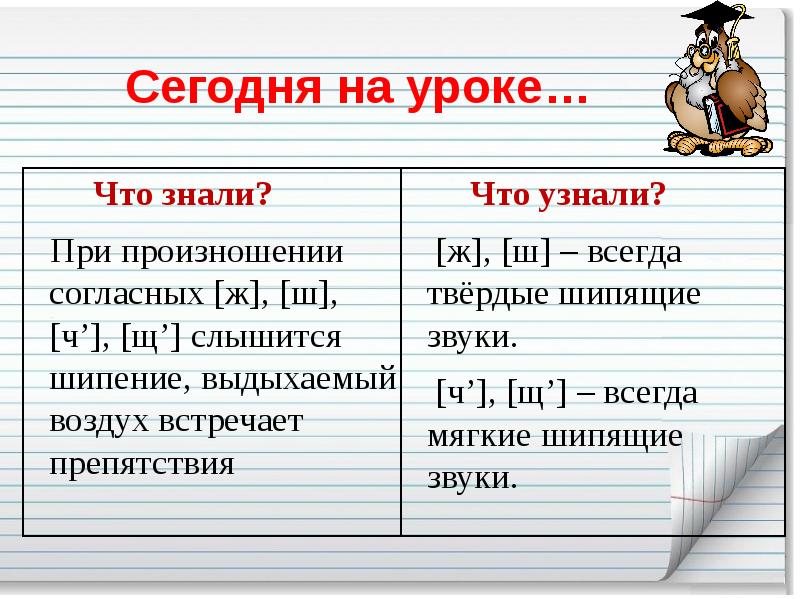 Сегодня на уроке…

| Что знали? | Что узнали? |
|---|---|
| При произношении согласных [ж], [ш], [ч’], [щ’] слышится шипение, выдыхаемый воздух встречает препятствия | [ж], [ш] – всегда твёрдые шипящие звуки. [ч’], [щ’] – всегда мягкие шипящие звуки. |